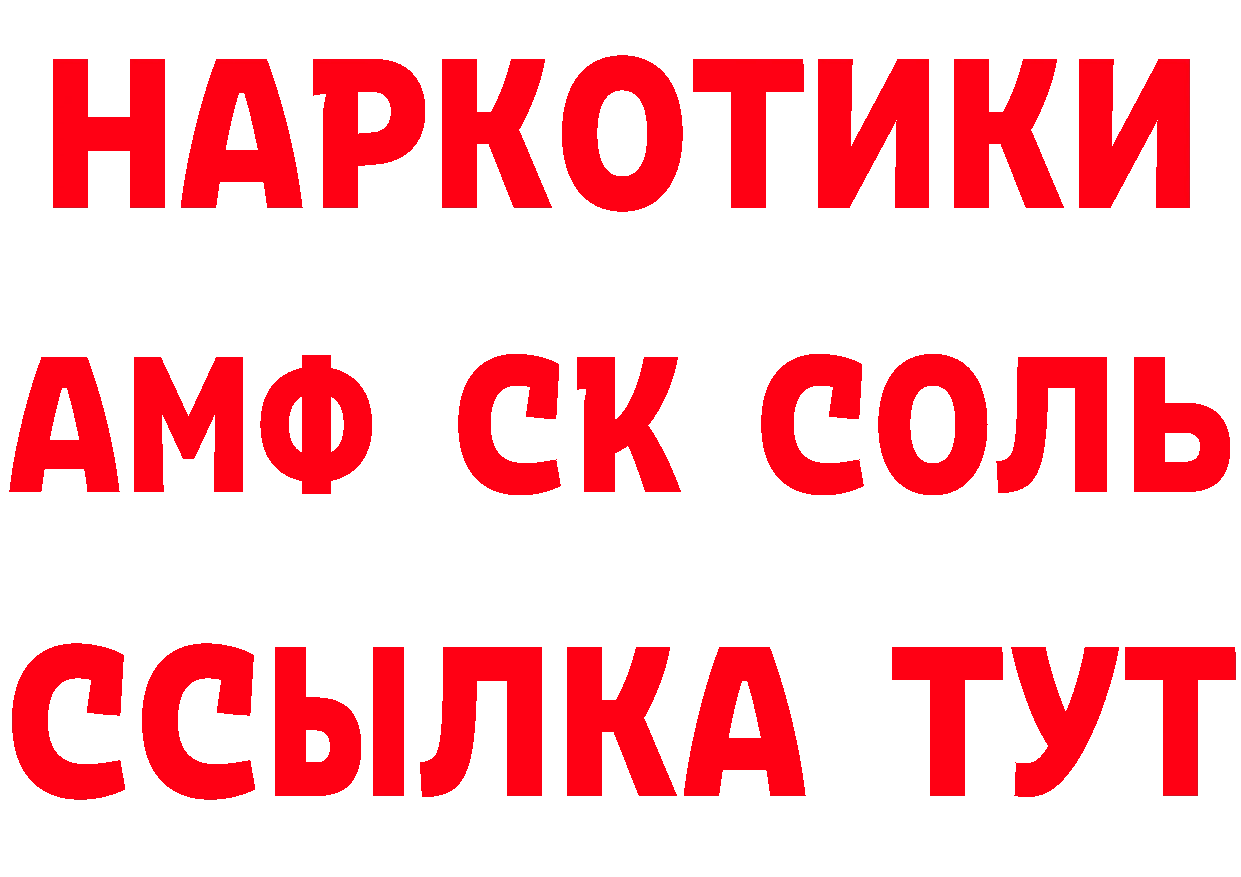 НАРКОТИКИ
АМФ СК СОЛЬ
ССЫЛКА ТУТ